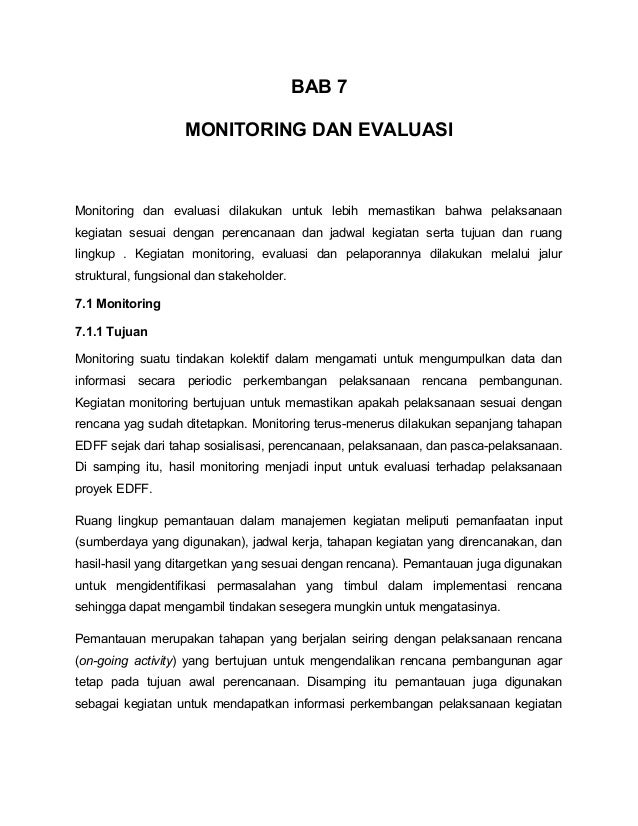 BAB 7

MONITORING DAN EVALUASI

Monitoring dan evaluasi dilakukan untuk lebih memastikan bahwa pelaksanaan kegiatan sesuai dengan perencanaan dan jadwal kegiatan serta tujuan dan ruang lingkup . Kegiatan monitoring, evaluasi dan pelaporannya dilakukan melalui jalur struktural, fungsional dan stakeholder.

7.1 Monitoring

7.1.1 Tujuan

Monitoring suatu tindakan kolektif dalam mengamati untuk mengumpulkan data dan informasi secara periodic perkembangan pelaksanaan rencana pembangunan. Kegiatan monitoring bertujuan untuk memastikan apakah pelaksanaan sesuai dengan rencana yag sudah ditetapkan. Monitoring terus-menerus dilakukan sepanjang tahapan EDFF sejak dari tahap sosialisasi, perencanaan, pelaksanaan, dan pasca-pelaksanaan. Di samping itu, hasil monitoring menjadi input untuk evaluasi terhadap pelaksanaan proyek EDFF.

Ruang lingkup pemantauan dalam manajemen kegiatan meliputi pemanfaatan input (sumberdaya yang digunakan), jadwal kerja, tahapan kegiatan yang direncanakan, dan hasil-hasil yang ditargetkan yang sesuai dengan rencana). Pemantauan juga digunakan untuk mengidentifikasi permasalahan yang timbul dalam implementasi rencana sehingga dapat mengambil tindakan sesegera mungkin untuk mengatasinya.

Pemantauan merupakan tahapan yang berjalan seiring dengan pelaksanaan rencana (on-going activity) yang bertujuan untuk mengendalikan rencana pembangunan agar tetap pada tujuan awal perencanaan. Disamping itu pemantauan juga digunakan sebagai kegiatan untuk mendapatkan informasi perkembangan pelaksanaan kegiatan